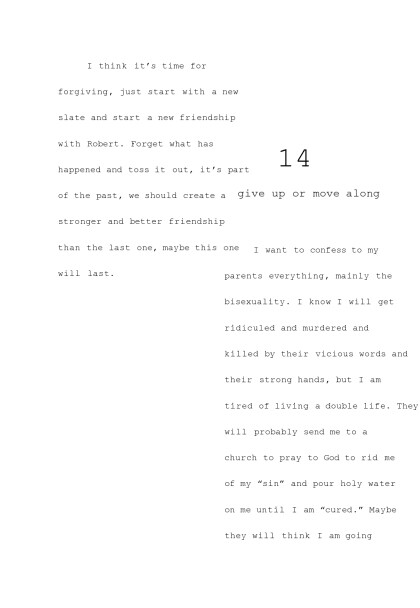 I think it's time for forgiving, just start with a new slate and start a new friendship with Robert. Forget what has happened and toss it out, it's part of the past, we should create a stronger and better friendship than the last one, maybe this one will last.

14

give up or move along

I want to confess to my parents everything, mainly the bisexuality. I know I will get ridiculed and murdered and killed by their vicious words and their strong hands, but I am tired of living a double life. They will probably send me to a church to pray to God to rid me of my "sin" and pour holy water on me until I am "cured." Maybe they will think I am going